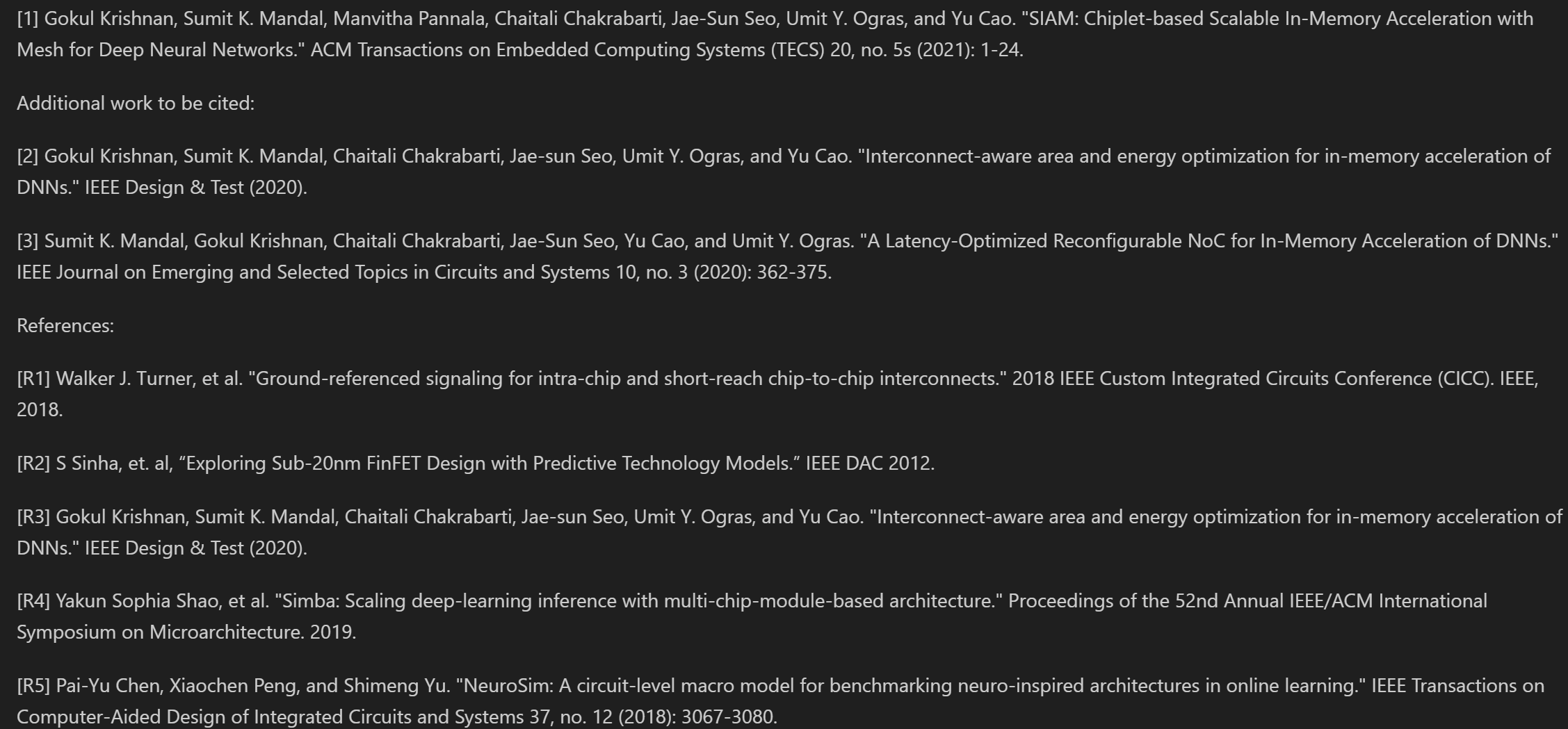 [1] Gokul Krishnan, Sumit K. Mandal, Manvitha Pannala, Chaitali Chakrabarti, Jae-Sun Seo, Umit Y. Ogras, and Yu Cao. "SIAM: Chiplet-based Scalable In-Memory Acceleration with Mesh for Deep Neural Networks." ACM Transactions on Embedded Computing Systems (TECS) 20, no. 5s (2021): 1-24.

Additional work to be cited:

[2] Gokul Krishnan, Sumit K. Mandal, Chaitali Chakrabarti, Jae-sun Seo, Umit Y. Ogras, and Yu Cao. "Interconnect-aware area and energy optimization for in-memory acceleration of DNNs." IEEE Design & Test (2020).

[3] Sumit K. Mandal, Gokul Krishnan, Chaitali Chakrabarti, Jae-Sun Seo, Yu Cao, and Umit Y. Ogras. "A Latency-Optimized Reconfigurable NoC for In-Memory Acceleration of DNNs." IEEE Journal on Emerging and Selected Topics in Circuits and Systems 10, no. 3 (2020): 362-375.

References:

[R1] Walker J. Turner, et al. "Ground-referenced signaling for intra-chip and short-reach chip-to-chip interconnects." 2018 IEEE Custom Integrated Circuits Conference (CICC). IEEE, 2018.

[R2] S Sinha, et. al, “Exploring Sub-20nm FinFET Design with Predictive Technology Models.” IEEE DAC 2012.

[R3] Gokul Krishnan, Sumit K. Mandal, Chaitali Chakrabarti, Jae-sun Seo, Umit Y. Ogras, and Yu Cao. "Interconnect-aware area and energy optimization for in-memory acceleration of DNNs." IEEE Design & Test (2020).

[R4] Yakun Sophia Shao, et al. "Simba: Scaling deep-learning inference with multi-chip-module-based architecture." Proceedings of the 52nd Annual IEEE/ACM International Symposium on Microarchitecture. 2019.

[R5] Pai-Yu Chen, Xiaochen Peng, and Shimeng Yu. "NeuroSim: A circuit-level macro model for benchmarking neuro-inspired architectures in online learning." IEEE Transactions on Computer-Aided Design of Integrated Circuits and Systems 37, no. 12 (2018): 3067-3080.